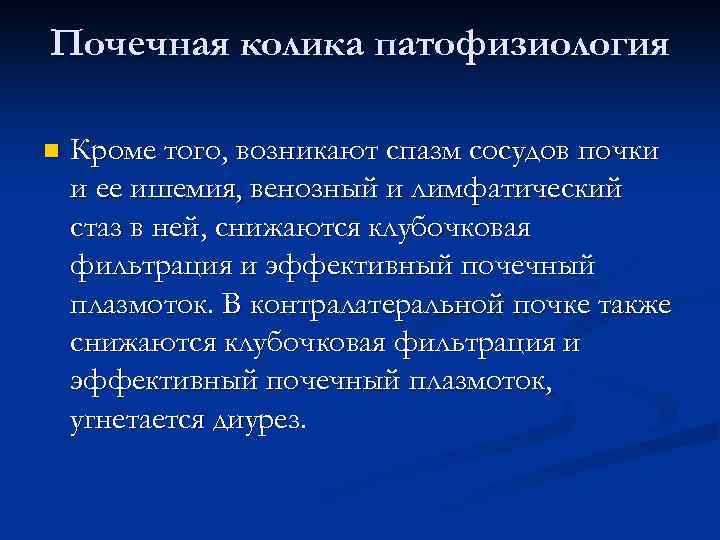 Почечная колика патофизиология

Кроме того, возникают спазм сосудов почки и ее ишемия, венозный и лимфатический стаз в ней, снижаются клубочковая фильтрация и эффективный почечный плазмоток. В контралатеральной почке также снижаются клубочковая фильтрация и эффективный почечный плазмоток, угнетается диурез.